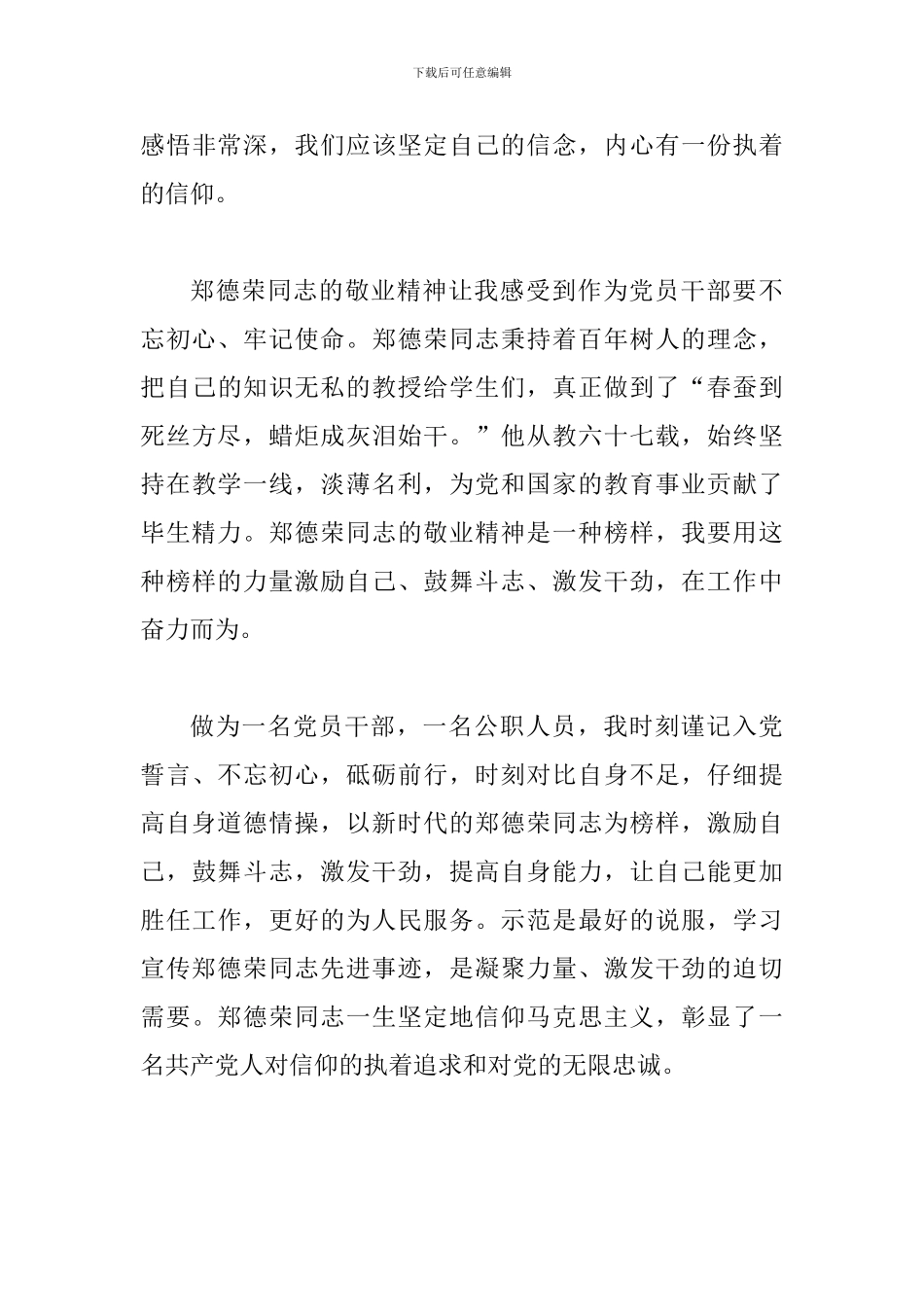 下载后可任意编辑

感悟非常深，我们应该坚定自己的信念，内心有一份执着的信仰。

郑德荣同志的敬业精神让我感受到作为党员干部要不忘初心、牢记使命。郑德荣同志秉持着百年树人的理念，把自己的知识无私的教授给学生们，真正做到了“春蚕到死丝方尽，蜡炬成灰泪始干。”他从教六十七载，始终坚持在教学一线，淡薄名利，为党和国家的教育事业贡献了毕生精力。郑德荣同志的敬业精神是一种榜样，我要用这种榜样的力量激励自己、鼓舞斗志、激发干劲，在工作中奋力而为。

做为一名党员干部，一名公职人员，我时刻谨记入党誓言、不忘初心，砥砺前行，时刻对比自身不足，仔细提高自身道德情操，以新时代的郑德荣同志为榜样，激励自己，鼓舞斗志，激发干劲，提高自身能力，让自己能更加胜任工作，更好的为人民服务。示范是最好的说服，学习宣传郑德荣同志先进事迹，是凝聚力量、激发干劲的迫切需要。郑德荣同志一生坚定地信仰马克思主义，彰显了一名共产党人对信仰的执着追求和对党的无限忠诚。